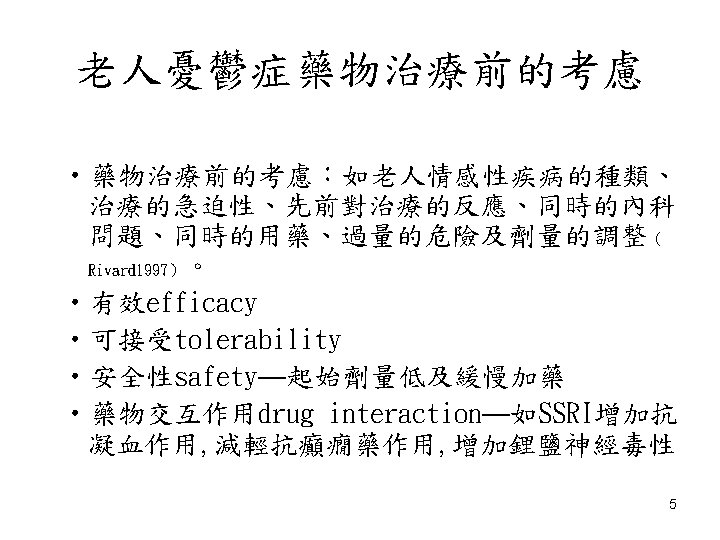 老人憂鬱症藥物治療前的考慮

• 藥物治療前的考慮：如老人情感性疾病的種類、治療的急迫性、先前對治療的反應、同時的內科問題、同時的用藥、過量的危險及劑量的調整（Rivard1997）。
• 有效efficacy
• 可接受tolerability
• 安全性safety—起始劑量低及緩慢加藥
• 藥物交互作用drug interaction—如SSRI增加抗凝血作用，減輕抗癲癇藥作用，增加鋰鹽神經毒性

5